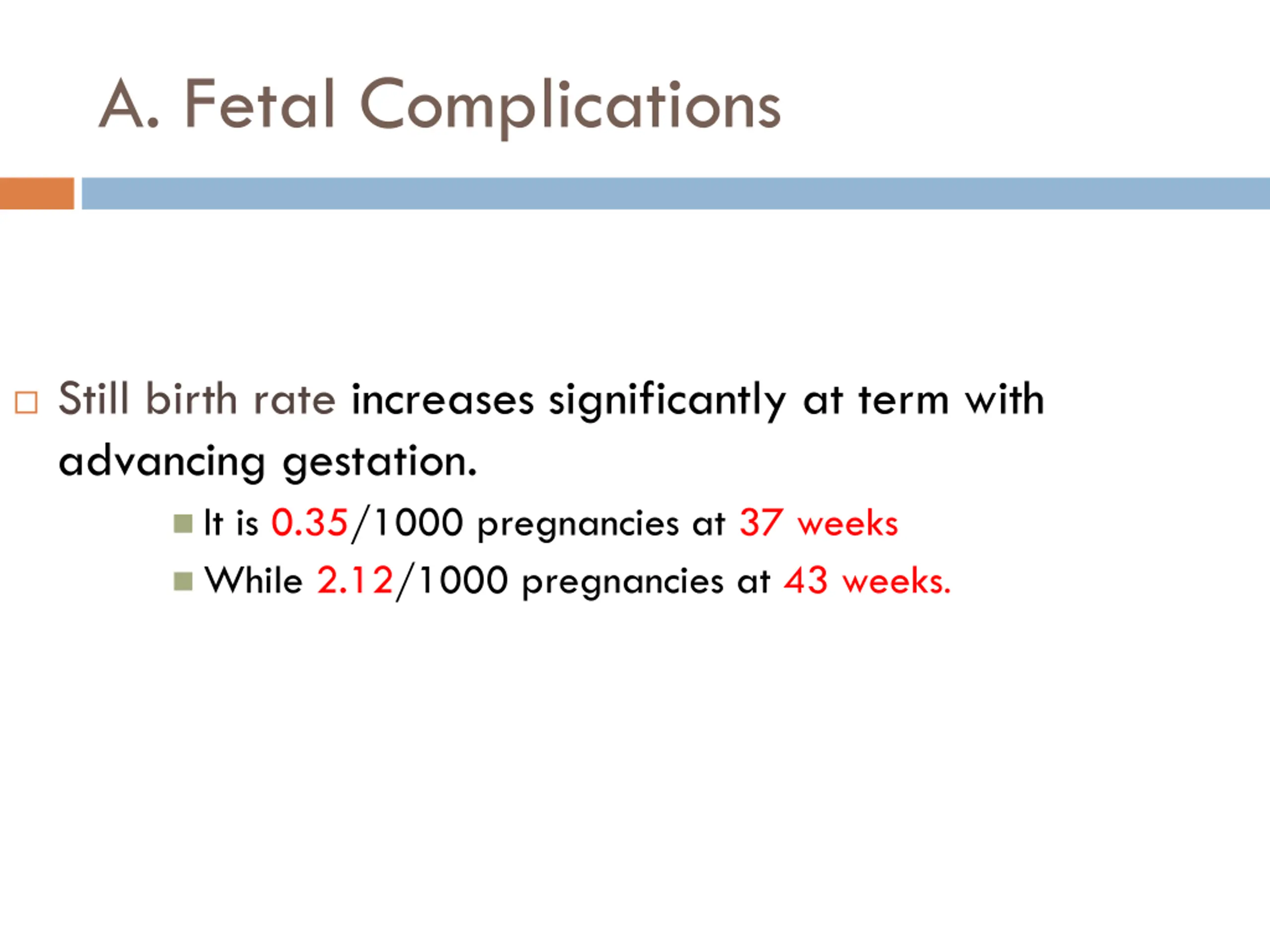 A. Fetal Complications

Still birth rate increases significantly at term with advancing gestation.

It is 0.35/1000 pregnancies at 37 weeks

While 2.12/1000 pregnancies at 43 weeks.